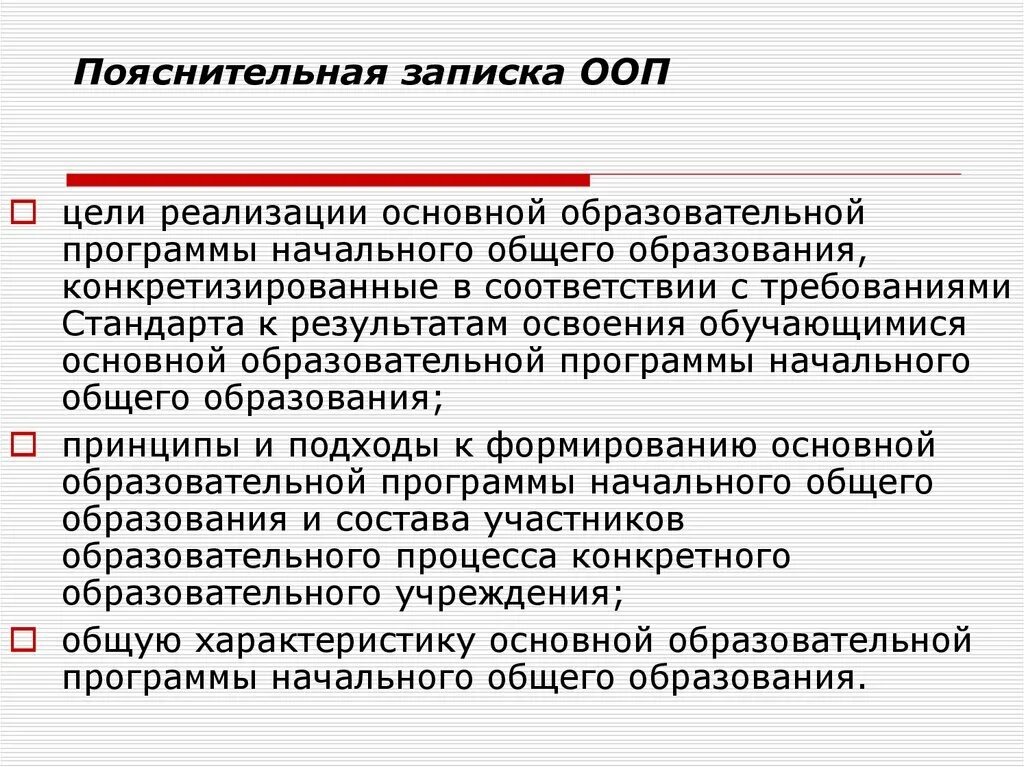 Пояснительная записка ООП

цели реализации основной образовательной программы начального общего образования, конкретизированные в соответствии с требованиями Стандарта к результатам освоения обучающимися основной образовательной программы начального общего образования;

принципы и подходы к формированию основной образовательной программы начального общего образования и состава участников образовательного процесса конкретного образовательного учреждения;

общую характеристику основной образовательной программы начального общего образования.